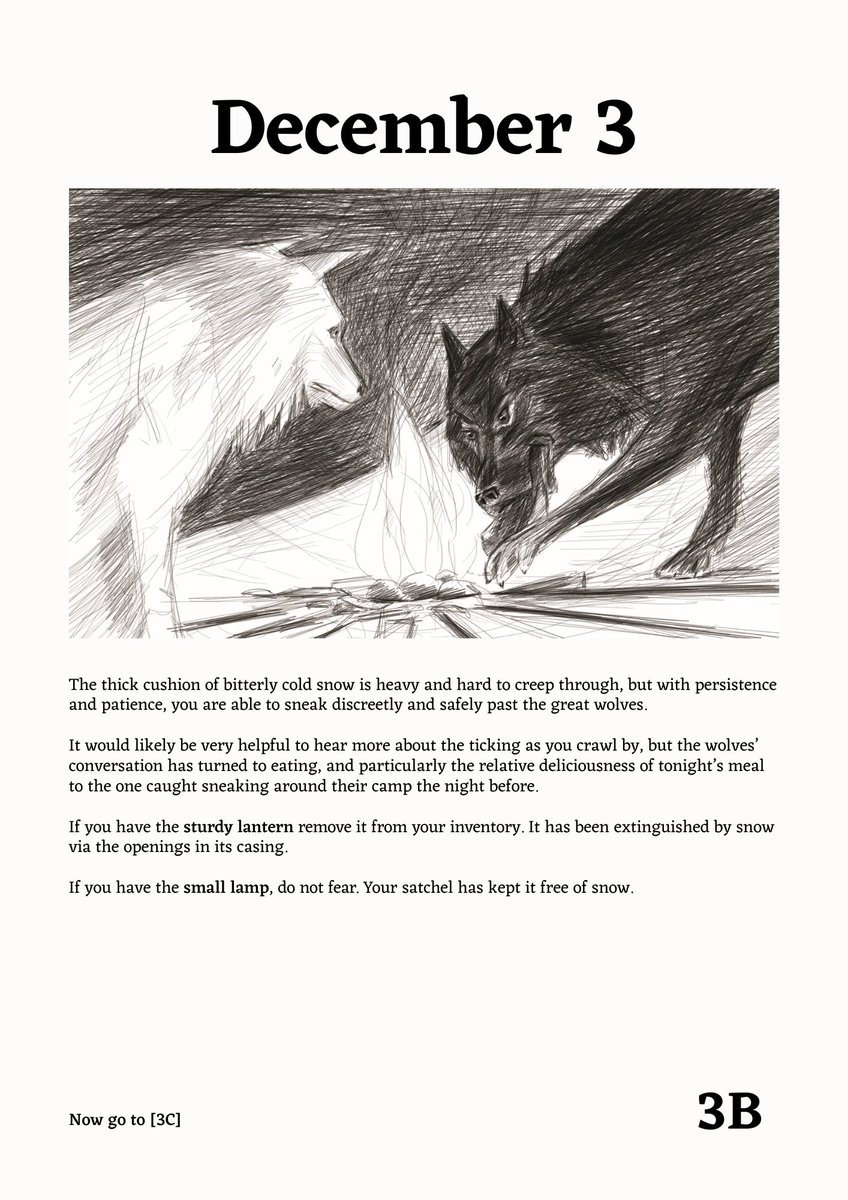 December 3

The thick cushion of bitterly cold snow is heavy and hard to creep through, but with persistence and patience, you are able to sneak discreetly and safely past the great wolves.

It would likely be very helpful to hear more about the ticking as you crawl by, but the wolves' conversation has turned to eating, and particularly the relative deliciousness of tonight's meal to the one caught sneaking around their camp the night before.

If you have the sturdy lantern remove it from your inventory. It has been extinguished by snow via the openings in its casing.

If you have the small lamp, do not fear. Your satchel has kept it free of snow.

Now go to [3C]

3B